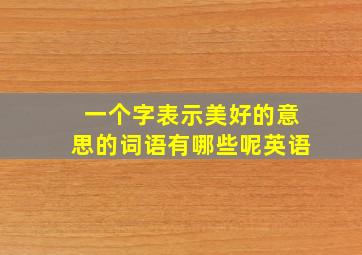 一个字表示美好的意思的词语有哪些呢英语